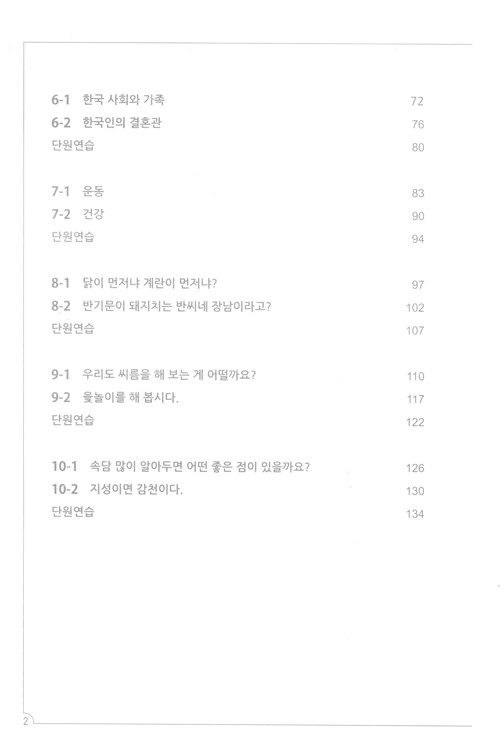 6-1 한국 사회와 가족 72
6-2 한국인의 결혼관 76
단원연습 80

7-1 운동 83
7-2 건강 90
단원연습 94

8-1 닭이 먼저냐 계란이 먼저냐? 97
8-2 반기문이 돼지치는 반씨네 장남이라고? 102
단원연습 107

9-1 우리도 씨름을 해 보는 게 어떨까요? 110
9-2 윷놀이를 해 봅시다. 117
단원연습 122

10-1 속담 많이 알아두면 어떤 좋은 점이 있을까요? 126
10-2 지성이면 감천이다. 130
단원연습 134

2